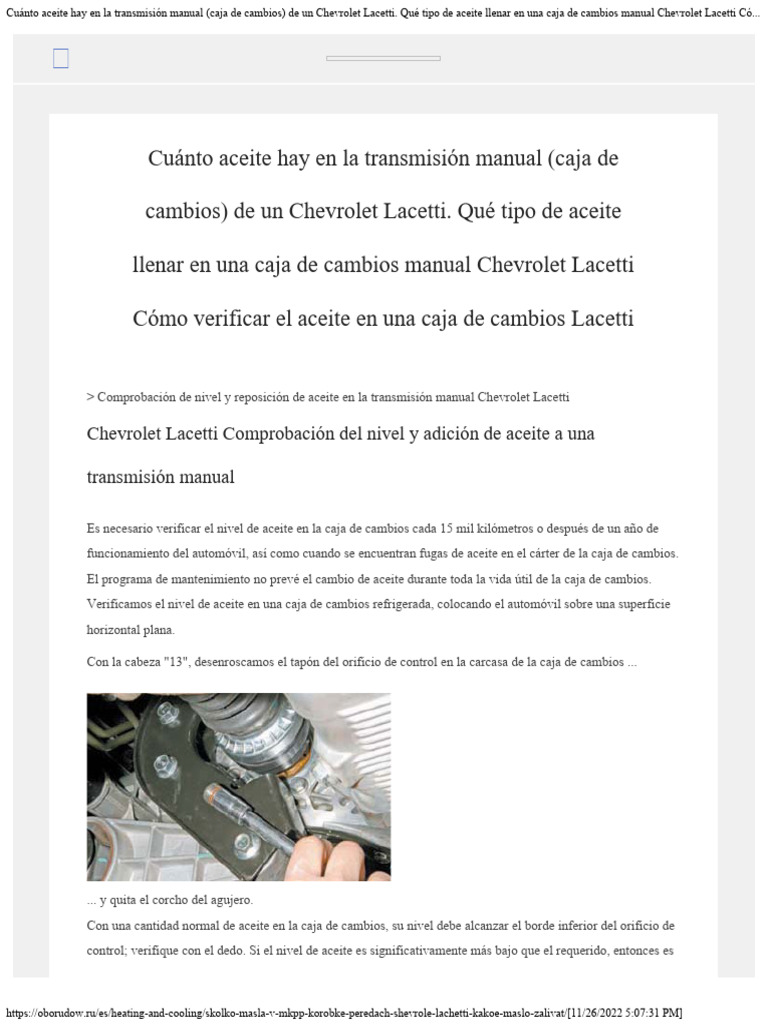 Cuánto aceite hay en la transmisión manual (caja de cambios) de un Chevrolet Lacetti. Qué tipo de aceite llenar en una caja de cambios manual Chevrolet Lacetti Có...

Cuánto aceite hay en la transmisión manual (caja de cambios) de un Chevrolet Lacetti. Qué tipo de aceite llenar en una caja de cambios manual Chevrolet Lacetti Cómo verificar el aceite en una caja de cambios Lacetti

> Comprobación de nivel y reposición de aceite en la transmisión manual Chevrolet Lacetti

Chevrolet Lacetti Comprobación del nivel y adición de aceite a una transmisión manual

Es necesario verificar el nivel de aceite en la caja de cambios cada 15 mil kilómetros o después de un año de funcionamiento del automóvil, así como cuando se encuentran fugas de aceite en el cárter de la caja de cambios. El programa de mantenimiento no prevé el cambio de aceite durante toda la vida útil de la caja de cambios. Verificamos el nivel de aceite en una caja de cambios refrigerada, colocando el automóvil sobre una superficie horizontal plana.

Con la cabeza "13", desenroscamos el tapón del orificio de control en la carcasa de la caja de cambios ...

... y quita el corcho del agujero.

Con una cantidad normal de aceite en la caja de cambios, su nivel debe alcanzar el borde inferior del orificio de control; verifique con el dedo. Si el nivel de aceite es significativamente más bajo que el requerido, entonces es

https://oborudow.ru/es/heating-and-cooling/skolko-masla-v-mkpp-korobke-peredach-shevrole-lachetti-kakoe-maslo-zalivat/[11/26/2022 5:07:31 PM]